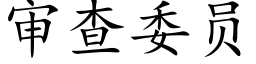 审查委员